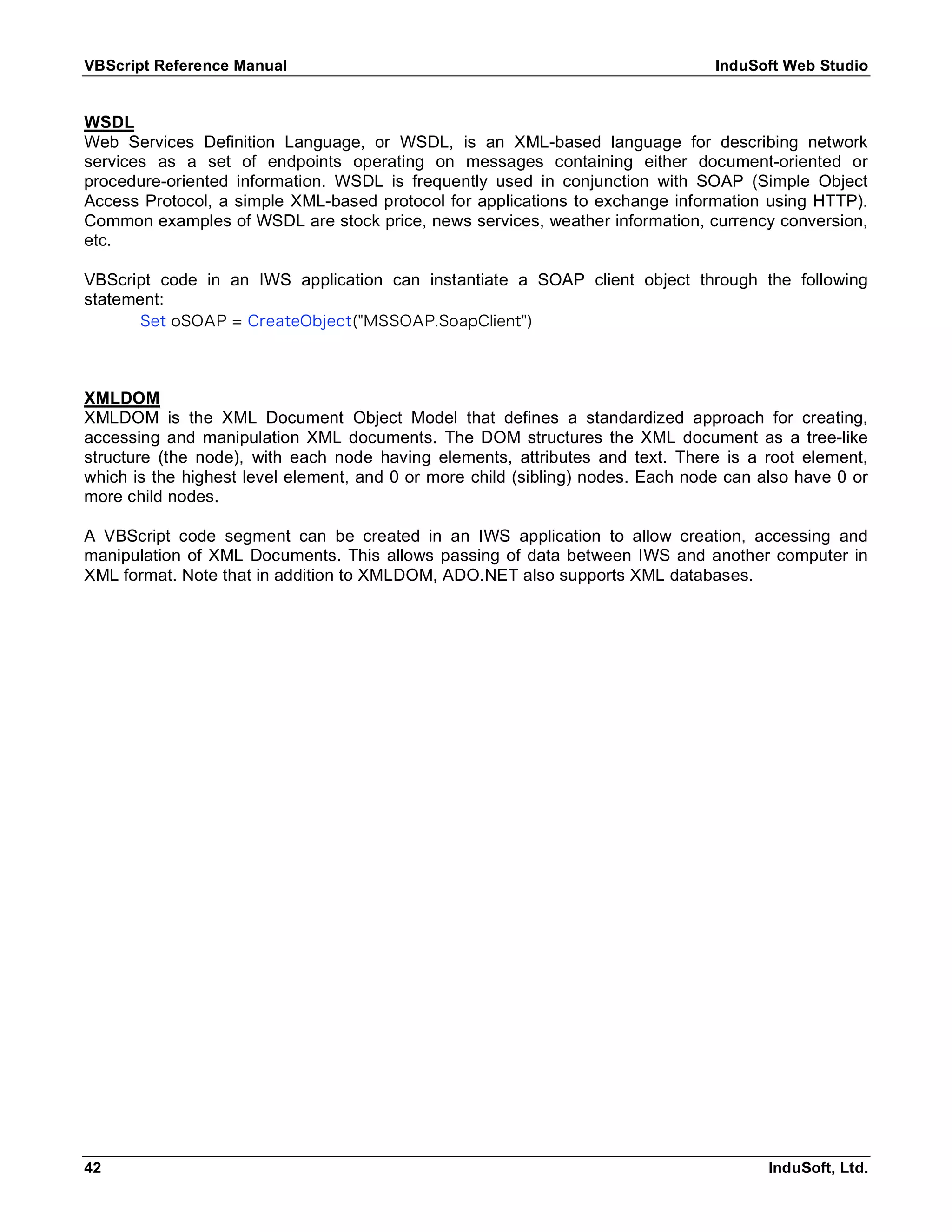 VBScript Reference Manual InduSoft Web Studio

WSDL
Web Services Definition Language, or WSDL, is an XML-based language for describing network services as a set of endpoints operating on messages containing either document-oriented or procedure-oriented information. WSDL is frequently used in conjunction with SOAP (Simple Object Access Protocol, a simple XML-based protocol for applications to exchange information using HTTP). Common examples of WSDL are stock price, news services, weather information, currency conversion, etc.

VBScript code in an IWS application can instantiate a SOAP client object through the following statement:
Set oSOAP = CreateObject("MSSOAP.SoapClient")

XMLDOM
XMLDOM is the XML Document Object Model that defines a standardized approach for creating, accessing and manipulation XML documents. The DOM structures the XML document as a tree-like structure (the node), with each node having elements, attributes and text. There is a root element, which is the highest level element, and 0 or more child (sibling) nodes. Each node can also have 0 or more child nodes.

A VBScript code segment can be created in an IWS application to allow creation, accessing and manipulation of XML Documents. This allows passing of data between IWS and another computer in XML format. Note that in addition to XMLDOM, ADO.NET also supports XML databases.

42 InduSoft, Ltd.